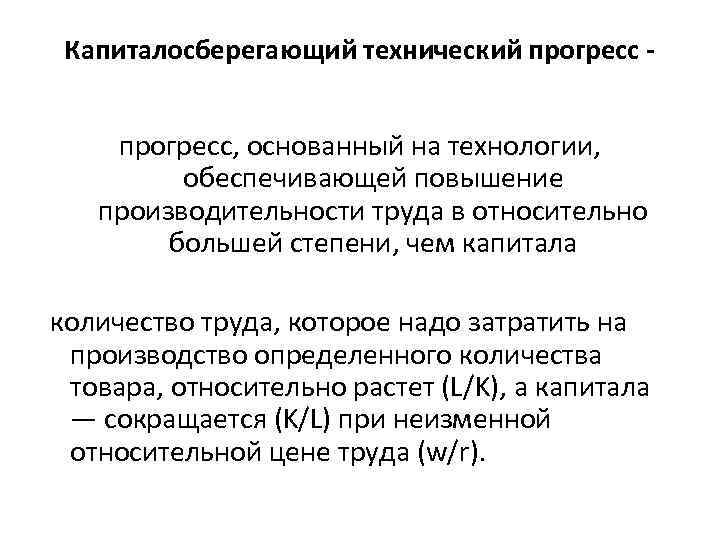 Капиталосберегающий технический прогресс -

прогресс, основанный на технологии, обеспечивающей повышение производительности труда в относительно большей степени, чем капитала

количество труда, которое надо затратить на производство определенного количества товара, относительно растет (L/K), а капитала — сокращается (K/L) при неизменной относительной цене труда (w/r).